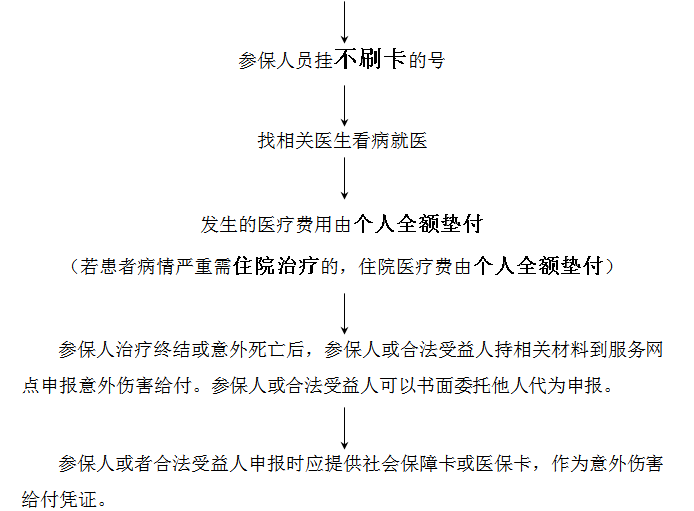 参保人员挂不刷卡的号

找相关医生看病就医

发生的医疗费用由个人全额垫付

（若患者病情严重需住院治疗的，住院医疗费由个人全额垫付）

参保人治疗终结或意外死亡后，参保人或合法受益人持相关材料到服务网点申报意外伤害给付。参保人或合法受益人可以书面委托他人代为申报。

参保人或者合法受益人申报时应提供社会保障卡或医保卡，作为意外伤害给付凭证。